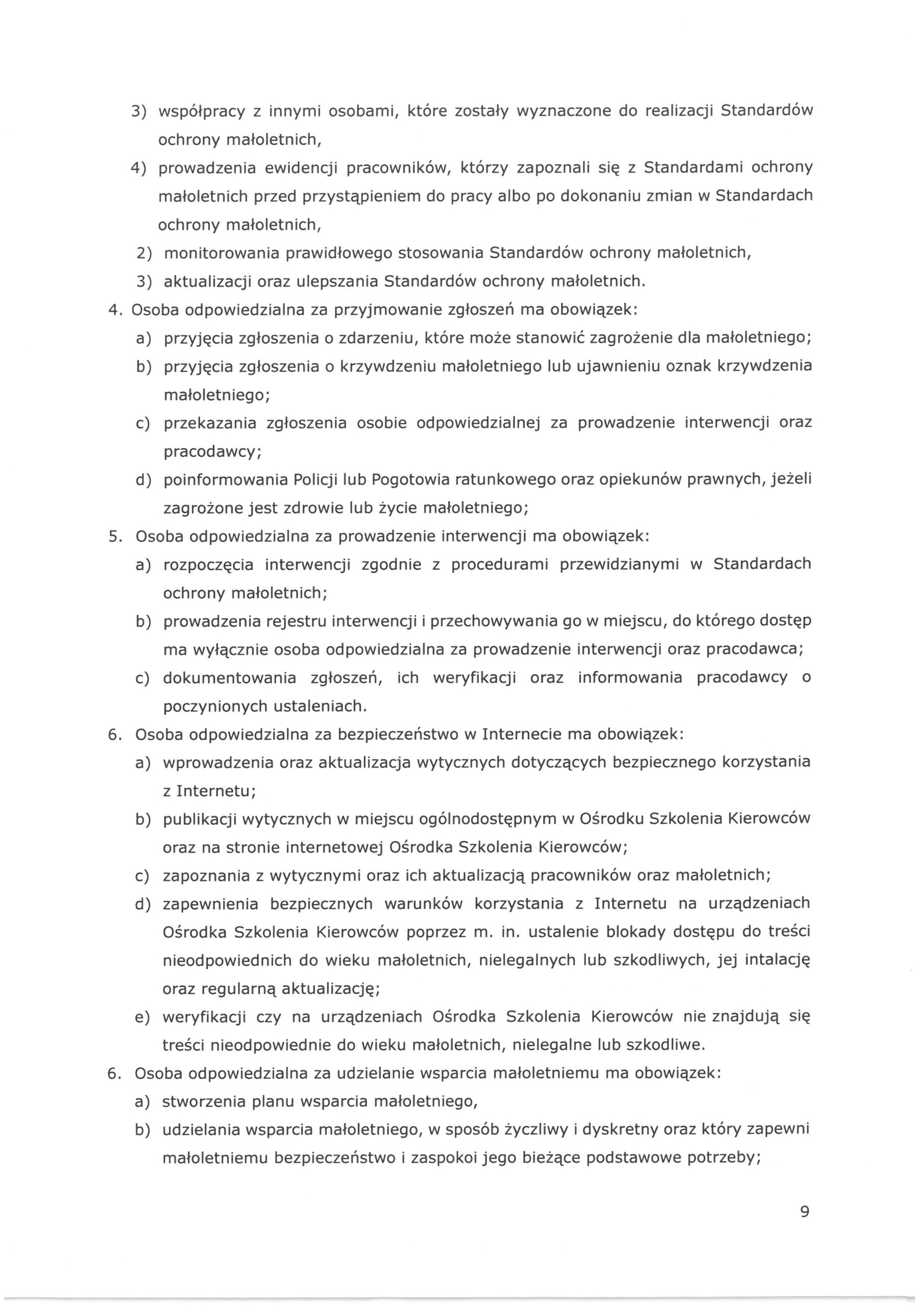 3) współpracy z innymi osobami, które zostały wyznaczone do realizacji Standardów ochrony małoletnich,

4) prowadzenia ewidencji pracowników, którzy zapoznali się z Standardami ochrony małoletnich przed przystąpieniem do pracy albo po dokonaniu zmian w Standardach ochrony małoletnich,

2) monitorowania prawidłowego stosowania Standardów ochrony małoletnich,

3) aktualizacji oraz ulepszania Standardów ochrony małoletnich.

4. Osoba odpowiedzialna za przyjmowanie zgłoszeń ma obowiązek:

a) przyjęcia zgłoszenia o zdarzeniu, które może stanowić zagrożenie dla małoletniego;

b) przyjęcia zgłoszenia o krzywdzeniu małoletniego lub ujawnieniu oznak krzywdzenia małoletniego;

c) przekazania zgłoszenia osobie odpowiedzialnej za prowadzenie interwencji oraz pracodawcy;

d) poinformowania Policji lub Pogotowia ratunkowego oraz opiekunów prawnych, jeżeli zagrożone jest zdrowie lub życie małoletniego;

5. Osoba odpowiedzialna za prowadzenie interwencji ma obowiązek:

a) rozpoczęcia interwencji zgodnie z procedurami przewidzianymi w Standardach ochrony małoletnich;

b) prowadzenia rejestru interwencji i przechowywania go w miejscu, do którego dostęp ma wyłącznie osoba odpowiedzialna za prowadzenie interwencji oraz pracodawca;

c) dokumentowania zgłoszeń, ich weryfikacji oraz informowania pracodawcy o poczynionych ustaleniach.

6. Osoba odpowiedzialna za bezpieczeństwo w Internecie ma obowiązek:

a) wprowadzenia oraz aktualizacja wytycznych dotyczących bezpiecznego korzystania z Internetu;

b) publikacji wytycznych w miejscu ogólnodostępnym w Ośrodku Szkolenia Kierowców oraz na stronie internetowej Ośrodka Szkolenia Kierowców;

c) zapoznania z wytycznymi oraz ich aktualizacją pracowników oraz małoletnich;

d) zapewnienia bezpiecznych warunków korzystania z Internetu na urządzeniach Ośrodka Szkolenia Kierowców poprzez m. in. ustalenie blokady dostępu do treści nieodpowiednich do wieku małoletnich, nielegalnych lub szkodliwych, jej intalację oraz regularną aktualizację;

e) weryfikacji czy na urządzeniach Ośrodka Szkolenia Kierowców nie znajdują się treści nieodpowiednie do wieku małoletnich, nielegalne lub szkodliwe.

6. Osoba odpowiedzialna za udzielanie wsparcia małoletniemu ma obowiązek:

a) stworzenia planu wsparcia małoletniego,

b) udzielania wsparcia małoletniego, w sposób życzliwy i dyskretny oraz który zapewni małoletniemu bezpieczeństwo i zaspokoi jego bieżące podstawowe potrzeby;

9